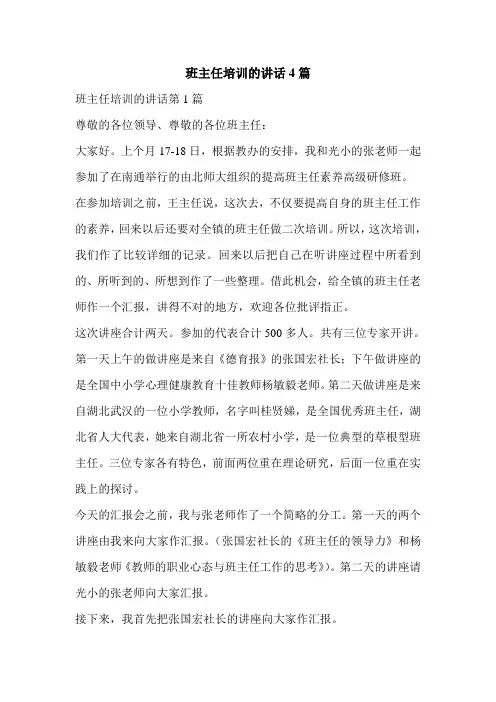 班主任培训的讲话 4 篇

班主任培训的讲话第 1 篇

尊敬的各位领导、尊敬的各位班主任：

大家好。上个月 17-18 日，根据教办的安排，我和光小的张老师一起参加了在南通举行的由北师大组织的提高班主任素养高级研修班。

在参加培训之前，王主任说，这次去，不仅要提高自身的班主任工作的素养，回来以后还要对全镇的班主任做二次培训。所以，这次培训，我们作了比较详细的记录。回来以后把自己在听讲座过程中所看到的、所听到的、所想到作了一些整理。借此机会，给全镇的班主任老师作一个汇报，讲得不对的地方，欢迎各位批评指正。

这次讲座合计两天。参加的代表合计 500 多人。共有三位专家开讲。第一天上午的做讲座是来自《德育报》的张国宏社长；下午做讲座的是全国中小学心理健康教育十佳教师杨敏毅老师。第二天做讲座是来自湖北武汉的一位小学教师，名字叫桂贤娣，是全国优秀班主任，湖北省人大代表，她来自湖北省一所农村小学，是一位典型的草根型班主任。三位专家各有特色，前面两位重在理论研究，后面一位重在实践上的探讨。

今天的汇报会之前，我与张老师作了一个简略的分工。第一天的两个讲座由我来向大家作汇报。（张国宏社长的《班主任的领导力》和杨敏毅老师《教师的职业心态与班主任工作的思考》）。第二天的讲座请光小的张老师向大家汇报。

接下来，我首先把张国宏社长的讲座向大家作汇报。